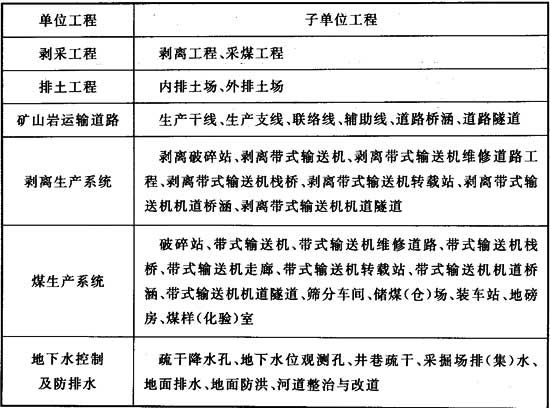 | 单位工程 | 子单位工程 |
|---|---|
| 剥采工程 | 剥离工程、采煤工程 |
| 排土工程 | 内排土场、外排土场 |
| 矿山岩运输道路 | 生产干线、生产支线、联络线、辅助线、道路桥涵、道路隧道 |
| 剥离生产系统 | 剥离破碎站、剥离带式输送机、剥离带式输送机维修道路工程、剥离带式输送机栈桥、剥离带式输送机转载站、剥离带式输送机机道桥涵、剥离带式输送机机道隧道 |
| 煤生产系统 | 破碎站、带式输送机、带式输送机维修道路、带式输送机栈桥、带式输送机走廊、带式输送机转载站、带式输送机机道桥涵、带式输送机机道隧道、筛分车间、储煤(仓)场、装车站、地磅房、煤样(化验)室 |
| 地下水控制及防排水 | 疏干降水孔、地下水位观测孔、井巷疏干、采掘场排(集)水、地面排水、地面防洪、河道整治与改道 |